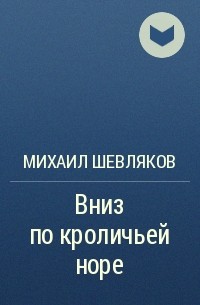 МИХАИЛ ШЕВЛЯКОВ

Вниз
по кроличьей
норе